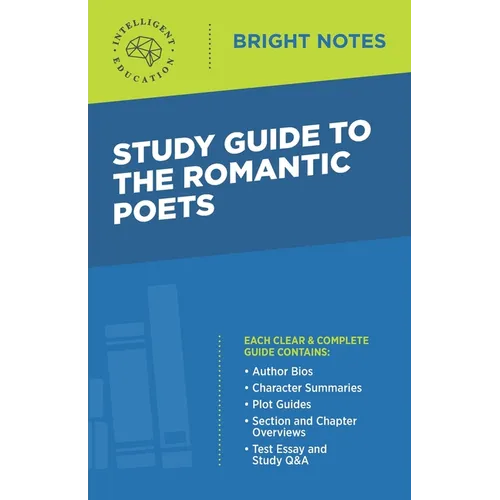 INTELLIGENT EDUCATION

BRIGHT NOTES

STUDY GUIDE TO THE ROMANTIC POETS

EACH CLEAR & COMPLETE GUIDE CONTAINS:

• Author Bios
• Character Summaries
• Plot Guides
• Section and Chapter Overviews
• Test Essay and Study Q&A